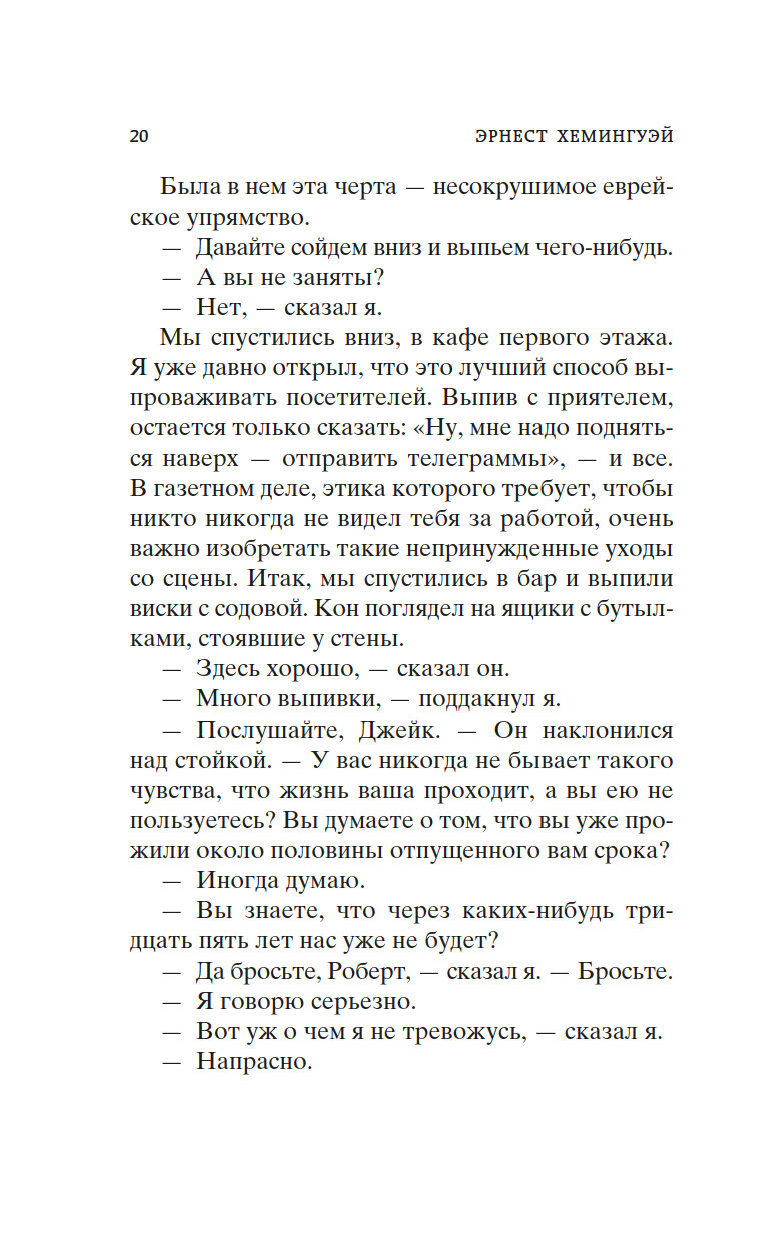 20 ЭРНЕСТ ХЕМИНГУЭЙ

Была в нем эта черта — несокрушимое еврейское упрямство.

— Давайте сойдем вниз и выпьем чего-нибудь.

— А вы не заняты?

— Нет, — сказал я.

Мы спустились вниз, в кафе первого этажа. Я уже давно открыл, что это лучший способ выпроваживать посетителей. Выпив с приятелем, остается только сказать: «Ну, мне надо подняться наверх — отправить телеграммы», — и все. В газетном деле, этика которого требует, чтобы никто никогда не видел тебя за работой, очень важно изобретать такие непринужденные уходы со сцены. Итак, мы спустились в бар и выпили виски с содовой. Кон поглядел на ящики с бутылками, стоявшие у стены.

— Здесь хорошо, — сказал он.

— Много выпивки, — поддакнул я.

— Послушайте, Джейк. — Он наклонился над стойкой. — У вас никогда не бывает такого чувства, что жизнь ваша проходит, а вы ею не пользуетесь? Вы думаете о том, что вы уже прожили около половины отпущенного вам срока?

— Иногда думаю.

— Вы знаете, что через каких-нибудь тридцать пять лет нас уже не будет?

— Да бросьте, Роберт, — сказал я. — Бросьте.

— Я говорю серьезно.

— Вот уж о чем я не тревожусь, — сказал я.

— Напрасно.